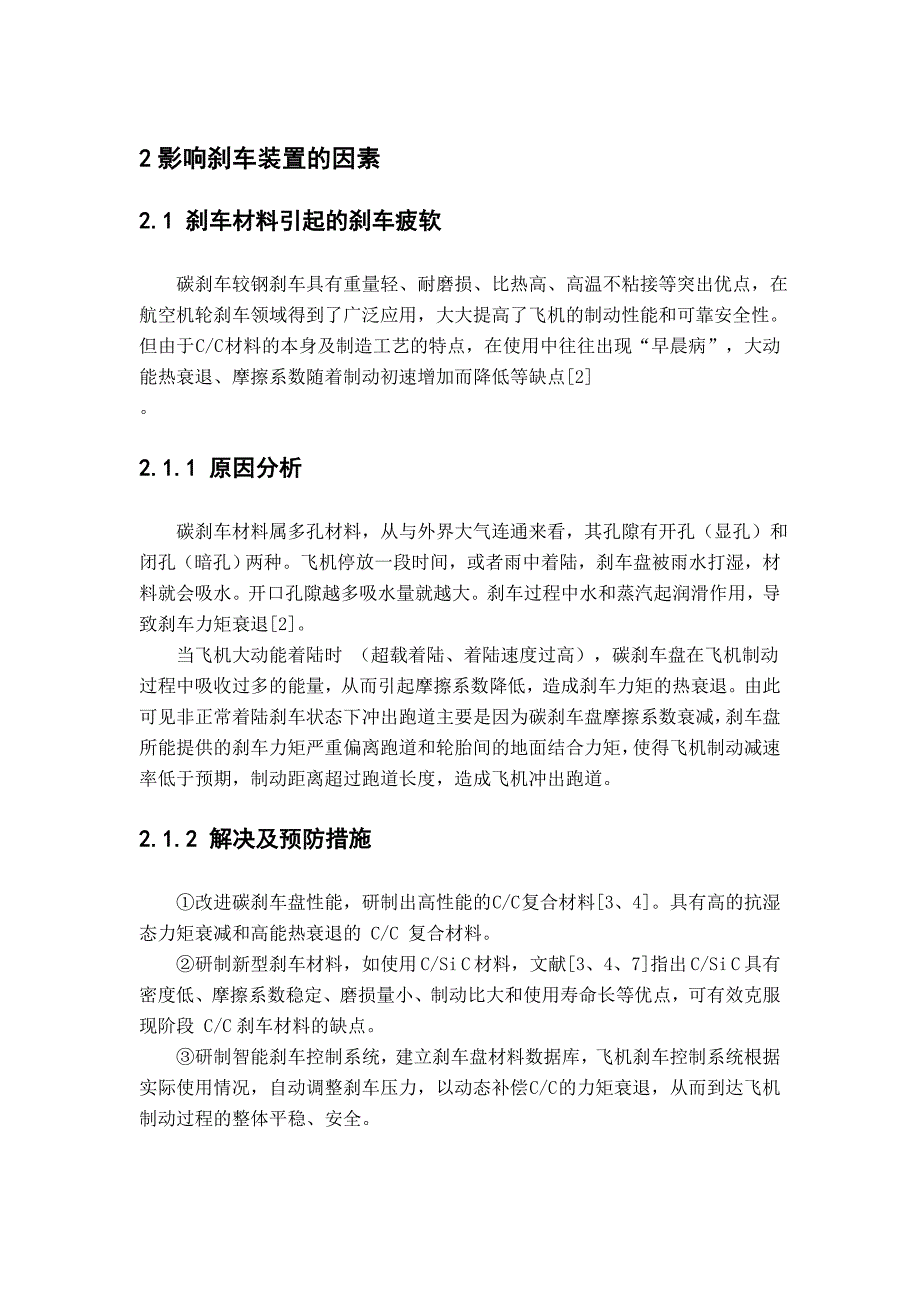 2 影响刹车装置的因素

2.1 刹车材料引起的刹车疲软

碳刹车较钢刹车具有重量轻、耐磨损、比热高、高温不粘接等突出优点，在航空机轮刹车领域得到了广泛应用，大大提高了飞机的制动性能和可靠安全性。但由于C/C材料的本身及制造工艺的特点，在使用中往往出现“早晨病”，大动能热衰退、摩擦系数随着制动初速增加而降低等缺点[2]
。

2.1.1 原因分析

碳刹车材料属多孔材料，从与外界大气连通来看，其孔隙有开孔（显孔）和闭孔（暗孔）两种。飞机停放一段时间，或者雨中着陆，刹车盘被雨水打湿，材料就会吸水。开口孔隙越多吸水量就越大。刹车过程中水和蒸汽起润滑作用，导致刹车力矩衰退[2]。

当飞机大动能着陆时 （超载着陆、着陆速度过高），碳刹车盘在飞机制动过程中吸收过多的能量，从而引起摩擦系数降低，造成刹车力矩的热衰退。由此可见非正常着陆刹车状态下冲出跑道主要是因为碳刹车盘摩擦系数衰减，刹车盘所能提供的刹车力矩严重偏离跑道和轮胎间的地面结合力矩，使得飞机制动减速率低于预期，制动距离超过跑道长度，造成飞机冲出跑道。

2.1.2 解决及预防措施

①改进碳刹车盘性能，研制出高性能的C/C复合材料[3、4]。具有高的抗湿态力矩衰减和高能热衰退的 C/C 复合材料。

②研制新型刹车材料，如使用C/SiC材料，文献[3、4、7]指出C/SiC具有密度低、摩擦系数稳定、磨损量小、制动比大和使用寿命长等优点，可有效克服现阶段 C/C 刹车材料的缺点。

③研制智能刹车控制系统，建立刹车盘材料数据库，飞机刹车控制系统根据实际使用情况，自动调整刹车压力，以动态补偿C/C的力矩衰退，从而到达飞机制动过程的整体平稳、安全。